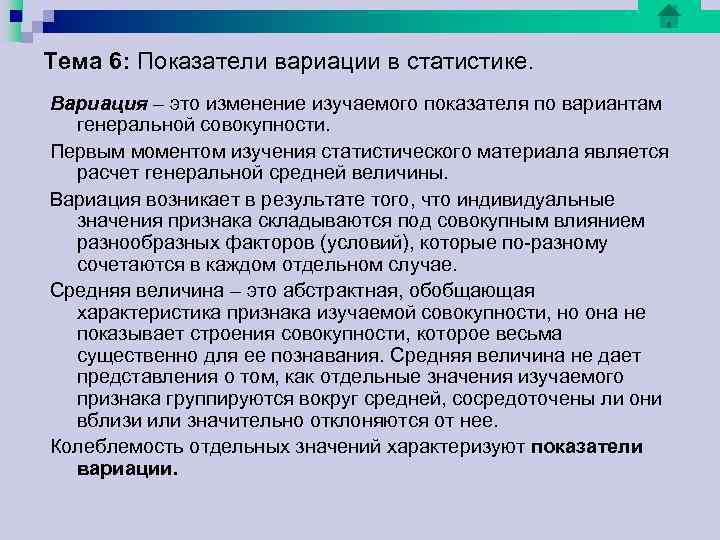 Тема 6: Показатели вариации в статистике.

Вариация – это изменение изучаемого показателя по вариантам генеральной совокупности.

Первым моментом изучения статистического материала является расчет генеральной средней величины.

Вариация возникает в результате того, что индивидуальные значения признака складываются под совокупным влиянием разнообразных факторов (условий), которые по-разному сочетаются в каждом отдельном случае.

Средняя величина – это абстрактная, обобщающая характеристика признака изучаемой совокупности, но она не показывает строения совокупности, которое весьма существенно для ее познавания. Средняя величина не дает представления о том, как отдельные значения изучаемого признака группируются вокруг средней, сосредоточены ли они вблизи или значительно отклоняются от нее.

Колеблемость отдельных значений характеризуют показатели вариации.